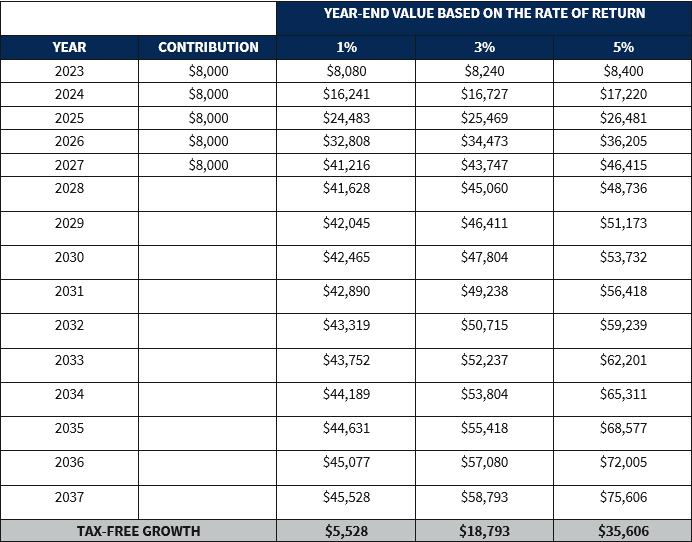 | | | YEAR-END VALUE BASED ON THE RATE OF RETURN | | |
|---|---|---|---|---|
| YEAR | CONTRIBUTION | 1% | 3% | 5% |
| 2023 | $8,000 | $8,080 | $8,240 | $8,400 |
| 2024 | $8,000 | $16,241 | $16,727 | $17,220 |
| 2025 | $8,000 | $24,483 | $25,469 | $26,481 |
| 2026 | $8,000 | $32,808 | $34,473 | $36,205 |
| 2027 | $8,000 | $41,216 | $43,747 | $46,415 |
| 2028 | | $41,628 | $45,060 | $48,736 |
| 2029 | | $42,045 | $46,411 | $51,173 |
| 2030 | | $42,465 | $47,804 | $53,732 |
| 2031 | | $42,890 | $49,238 | $56,418 |
| 2032 | | $43,319 | $50,715 | $59,239 |
| 2033 | | $43,752 | $52,237 | $62,201 |
| 2034 | | $44,189 | $53,804 | $65,311 |
| 2035 | | $44,631 | $55,418 | $68,577 |
| 2036 | | $45,077 | $57,080 | $72,005 |
| 2037 | | $45,528 | $58,793 | $75,606 |
| TAX-FREE GROWTH | | $5,528 | $18,793 | $35,606 |